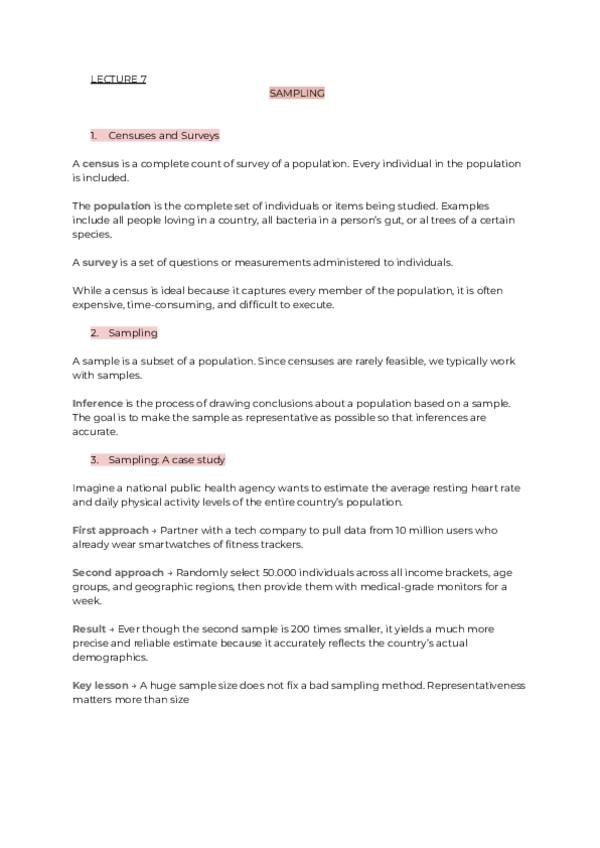 LECTURE 7

SAMPLING

1. Censuses and Surveys

A census is a complete count of survey of a population. Every individual in the population is included.

The population is the complete set of individuals or items being studied. Examples include all people loving in a country, all bacteria in a person's gut, or al trees of a certain species.

A survey is a set of questions or measurements administered to individuals.

While a census is ideal because it captures every member of the population, it is often expensive, time-consuming, and difficult to execute.

2. Sampling

A sample is a subset of a population. Since censuses are rarely feasible, we typically work with samples.

Inference is the process of drawing conclusions about a population based on a sample. The goal is to make the sample as representative as possible so that inferences are accurate.

3. Sampling: A case study

Imagine a national public health agency wants to estimate the average resting heart rate and daily physical activity levels of the entire country's population.

First approach → Partner with a tech company to pull data from 10 million users who already wear smartwatches of fitness trackers.

Second approach → Randomly select 50.000 individuals across all income brackets, age groups, and geographic regions, then provide them with medical-grade monitors for a week.

Result → Ever though the second sample is 200 times smaller, it yields a much more precise and reliable estimate because it accurately reflects the country's actual demographics.

Key lesson → A huge sample size does not fix a bad sampling method. Representativeness matters more than size